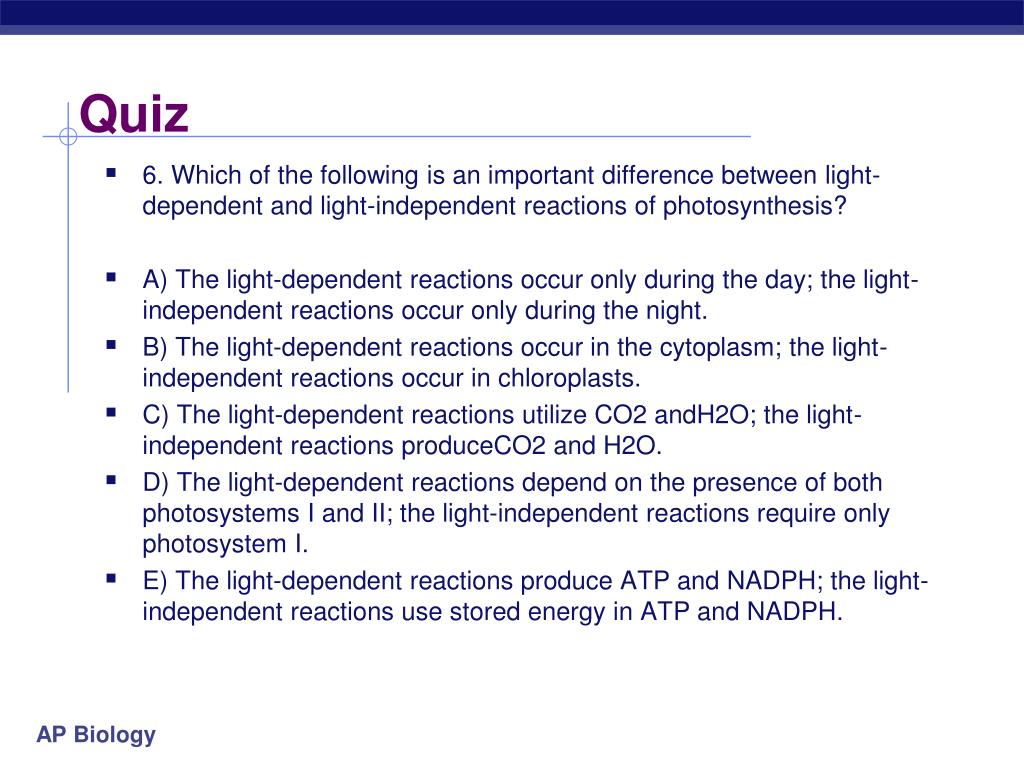 Quiz

6. Which of the following is an important difference between light-dependent and light-independent reactions of photosynthesis?

A) The light-dependent reactions occur only during the day; the light-independent reactions occur only during the night.

B) The light-dependent reactions occur in the cytoplasm; the light-independent reactions occur in chloroplasts.

C) The light-dependent reactions utilize CO2 andH2O; the light-independent reactions produceCO2 and H2O.

D) The light-dependent reactions depend on the presence of both photosystems I and II; the light-independent reactions require only photosystem I.

E) The light-dependent reactions produce ATP and NADPH; the light-independent reactions use stored energy in ATP and NADPH.

AP Biology